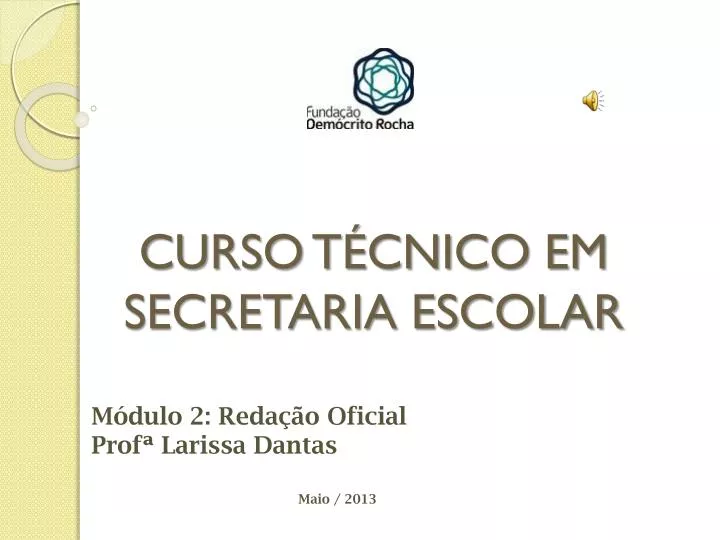 Fundação
Demócrito Rocha

CURSO TÉCNICO EM SECRETARIA ESCOLAR

Módulo 2: Redação Oficial
Profª Larissa Dantas

Maio / 2013